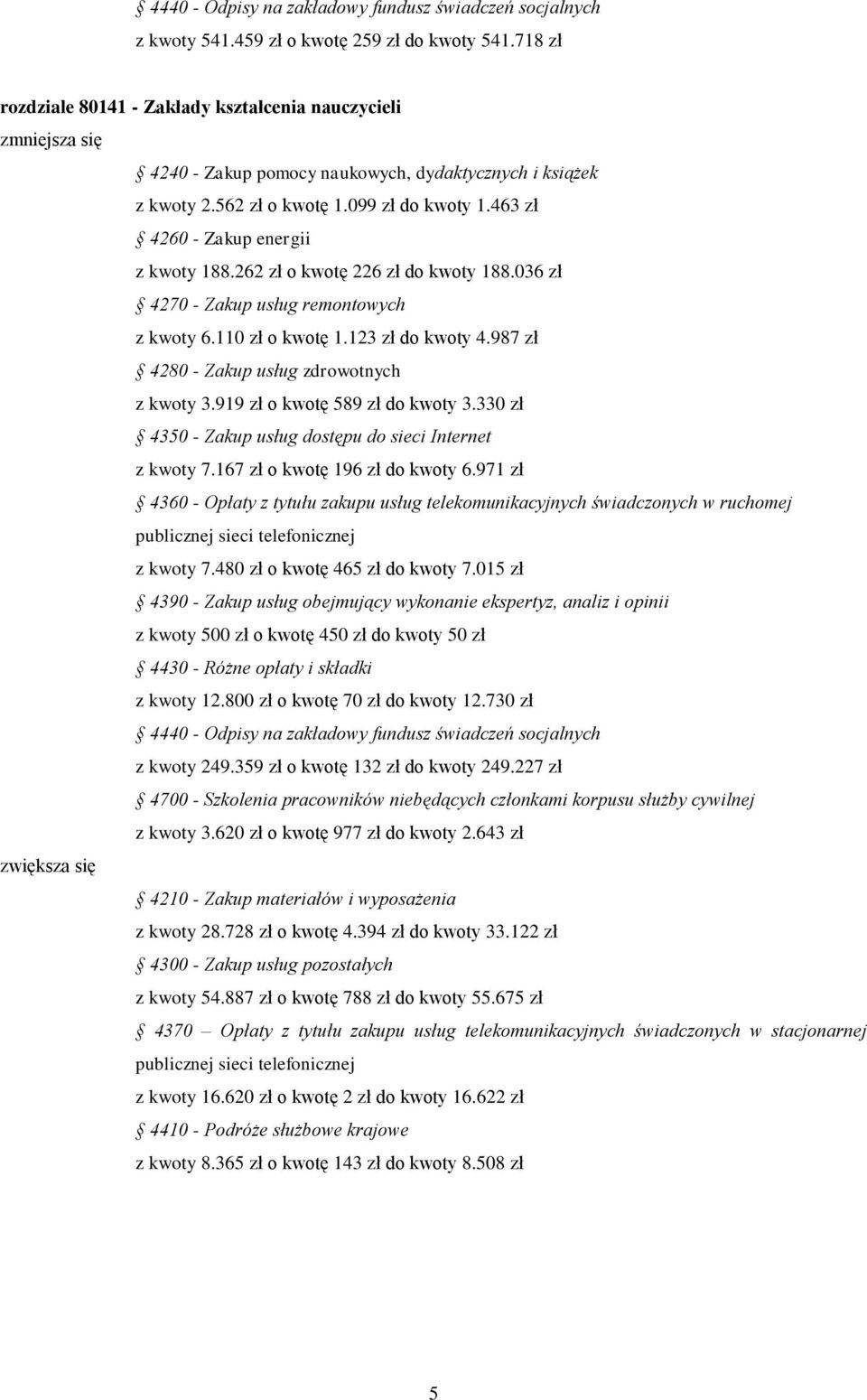 § 4440 - Odpisy na zakładowy fundusz świadczeń socjalnych
z kwoty 541.459 zł o kwotę 259 zł do kwoty 541.718 zł

rozdziale 80141 - Zakłady kształcenia nauczycieli
zmniejsza się

§ 4240 - Zakup pomocy naukowych, dydaktycznych i książek
z kwoty 2.562 zł o kwotę 1.099 zł do kwoty 1.463 zł
§ 4260 - Zakup energii
z kwoty 188.262 zł o kwotę 226 zł do kwoty 188.036 zł
§ 4270 - Zakup usług remontowych
z kwoty 6.110 zł o kwotę 1.123 zł do kwoty 4.987 zł
§ 4280 - Zakup usług zdrowotnych
z kwoty 3.919 zł o kwotę 589 zł do kwoty 3.330 zł
§ 4350 - Zakup usług dostępu do sieci Internet
z kwoty 7.167 zł o kwotę 196 zł do kwoty 6.971 zł
§ 4360 - Opłaty z tytułu zakupu usług telekomunikacyjnych świadczonych w ruchomej publicznej sieci telefonicznej
z kwoty 7.480 zł o kwotę 465 zł do kwoty 7.015 zł
§ 4390 - Zakup usług obejmujący wykonanie ekspertyz, analiz i opinii
z kwoty 500 zł o kwotę 450 zł do kwoty 50 zł
§ 4430 - Różne opłaty i składki
z kwoty 12.800 zł o kwotę 70 zł do kwoty 12.730 zł
§ 4440 - Odpisy na zakładowy fundusz świadczeń socjalnych
z kwoty 249.359 zł o kwotę 132 zł do kwoty 249.227 zł
§ 4700 - Szkolenia pracowników niebędących członkami korpusu służby cywilnej
z kwoty 3.620 zł o kwotę 977 zł do kwoty 2.643 zł
zwiększa się

§ 4210 - Zakup materiałów i wyposażenia
z kwoty 28.728 zł o kwotę 4.394 zł do kwoty 33.122 zł
§ 4300 - Zakup usług pozostałych
z kwoty 54.887 zł o kwotę 788 zł do kwoty 55.675 zł
§ 4370 – Opłaty z tytułu zakupu usług telekomunikacyjnych świadczonych w stacjonarnej publicznej sieci telefonicznej
z kwoty 16.620 zł o kwotę 2 zł do kwoty 16.622 zł
§ 4410 - Podróże służbowe krajowe
z kwoty 8.365 zł o kwotę 143 zł do kwoty 8.508 zł

5